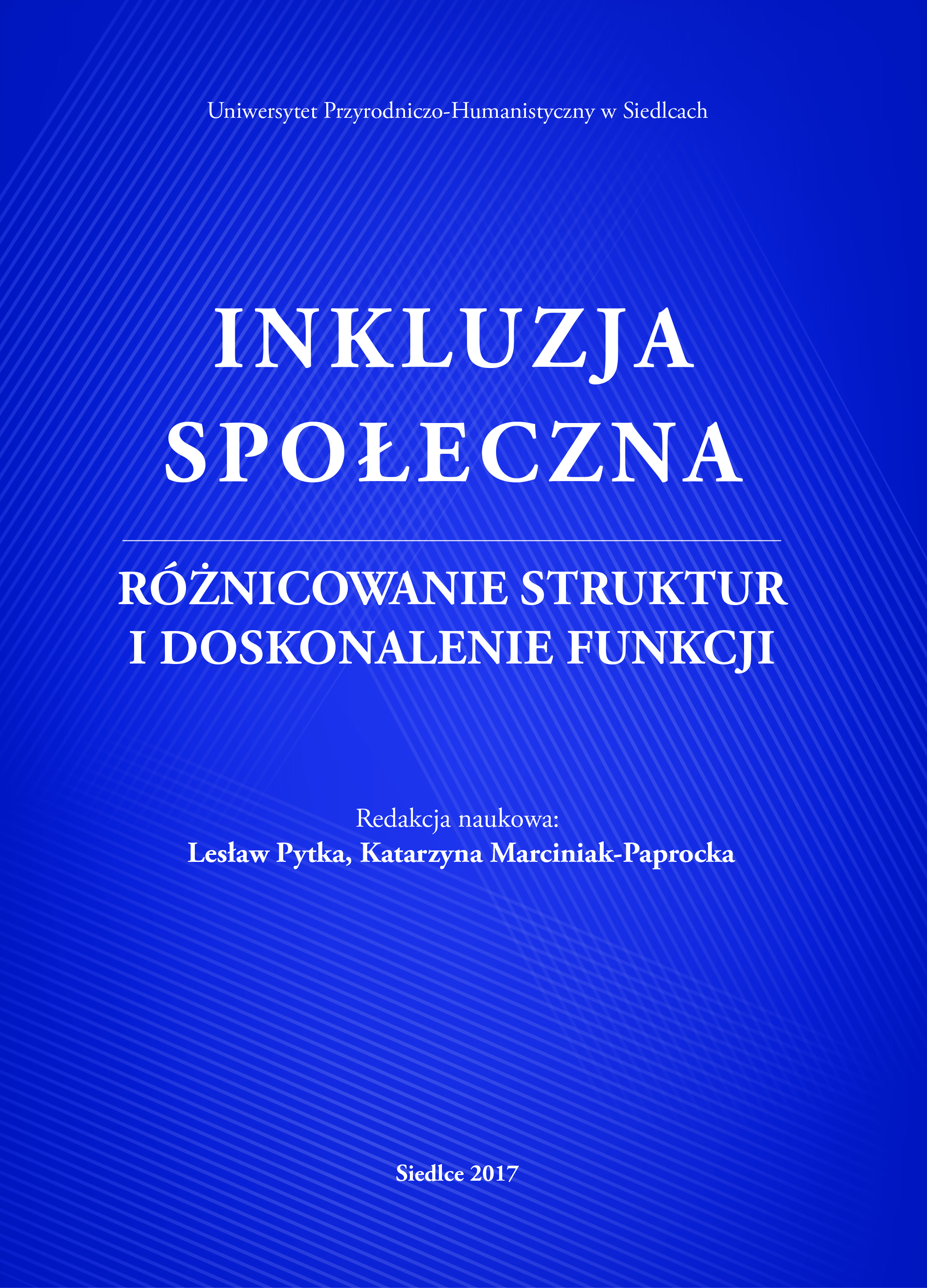 Uniwersytet Przyrodniczo-Humanistyczny w Siedlcach

INKLUZJA SPOŁECZNA

RÓŻNICOWANIE STRUKTUR I DOSKONALENIE FUNKCJI

Redakcja naukowa:
Lesław Pytka, Katarzyna Marciniak-Paprocka

Siedlce 2017